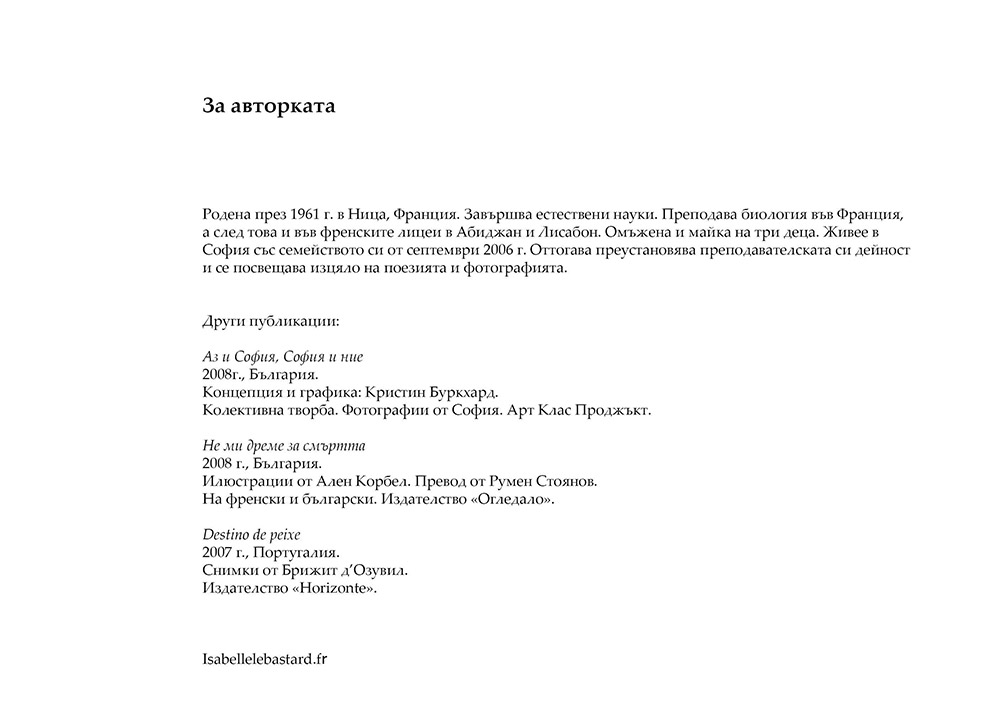 За авторката

Родена през 1961 г. в Ница, Франция. Завършва естествени науки. Преподава биология във Франция, а след това и във френските лицеи в Абиджан и Лисабон. Омъжена и майка на три деца. Живее в София със семейството си от септември 2006 г. Оттогава преустановява преподавателската си дейност и се посвещава изцяло на поезията и фотографията.

Други публикации:

Аз и София, София и ние
2008г., България.
Концепция и графика: Кристин Буркхард.
Колективна творба. Фотографии от София. Арт Клас Проджъкт.

Не ми дреме за смъртта
2008 г., България.
Илюстрации от Ален Корбел. Превод от Румен Стоянов.
На френски и български. Издателство «Огледало».

Destino de peixe
2007 г., Португалия.
Снимки от Брижит д'Озувил.
Издателство «Horizonte».

Isabellelebastard.fr